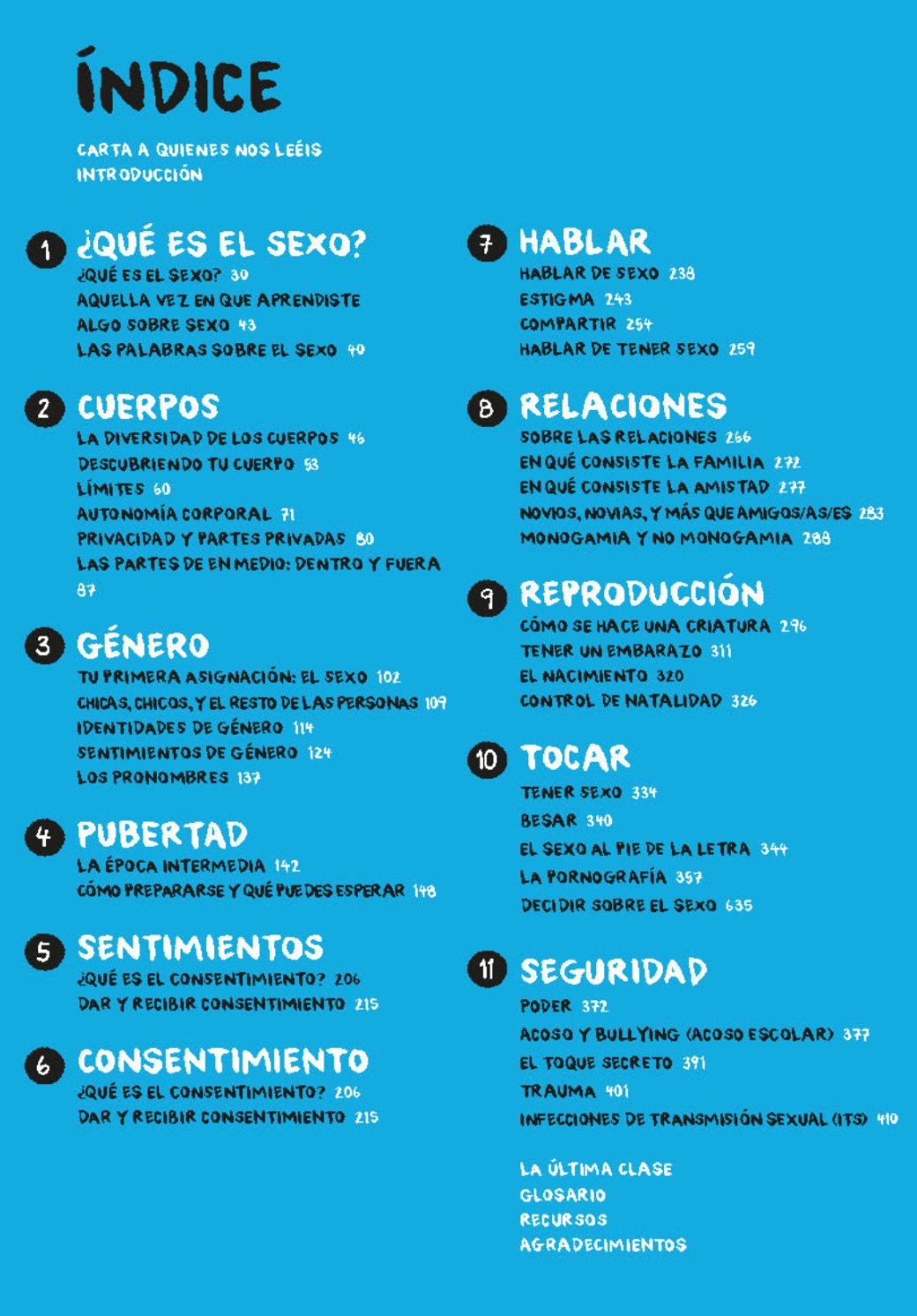 ÍNDICE

CARTA A QUIENES NOS LEÉIS
INTRODUCCIÓN

1 ¿QUÉ ES EL SEXO?
¿QUÉ ES EL SEXO? 30
AQUELLA VEZ EN QUE APRENDISTE ALGO SOBRE SEXO 43
LAS PALABRAS SOBRE EL SEXO 40

2 CUERPOS
LA DIVERSIDAD DE LOS CUERPOS 46
DESCUBRIENDO TU CUERPO 53
LÍMITES 60
AUTONOMÍA CORPORAL 71
PRIVACIDAD Y PARTES PRIVADAS 80
LAS PARTES DE EN MEDIO: DENTRO Y FUERA 87

3 GÉNERO
TU PRIMERA ASIGNACIÓN: EL SEXO 102
CHICAS, CHICOS, Y EL RESTO DE LAS PERSONAS 109
IDENTIDADES DE GÉNERO 114
SENTIMIENTOS DE GÉNERO 124
LOS PRONOMBRES 137

4 PUBERTAD
LA ÉPOCA INTERMEDIA 142
CÓMO PREPARARSE Y QUÉ PUEDES ESPERAR 148

5 SENTIMIENTOS
¿QUÉ ES EL CONSENTIMIENTO? 206
DAR Y RECIBIR CONSENTIMIENTO 215

6 CONSENTIMIENTO
¿QUÉ ES EL CONSENTIMIENTO? 206
DAR Y RECIBIR CONSENTIMIENTO 215

7 HABLAR
HABLAR DE SEXO 238
ESTIGMA 243
COMPARTIR 254
HABLAR DE TENER SEXO 259

8 RELACIONES
SOBRE LAS RELACIONES 266
EN QUÉ CONSISTE LA FAMILIA 272
EN QUÉ CONSISTE LA AMISTAD 277
NOVIOS, NOVIAS, Y MÁS QUE AMIGOS/AS/ES 283
MONOGAMIA Y NO MONOGAMIA 288

9 REPRODUCCIÓN
CÓMO SE HACE UNA CRIATURA 296
TENER UN EMBARAZO 311
EL NACIMIENTO 320
CONTROL DE NATALIDAD 326

10 TOCAR
TENER SEXO 334
BESAR 340
EL SEXO AL PIE DE LA LETRA 344
LA PORNOGRAFÍA 357
DECIDIR SOBRE EL SEXO 635

11 SEGURIDAD
PODER 372
ACOSO Y BULLYING (ACOSO ESCOLAR) 377
EL TOQUE SECRETO 391
TRAUMA 401
INFECCIONES DE TRANSMISIÓN SEXUAL (ITS) 410

LA ÚLTIMA CLASE
GLOSARIO
RECURSOS
AGRADECIMIENTOS